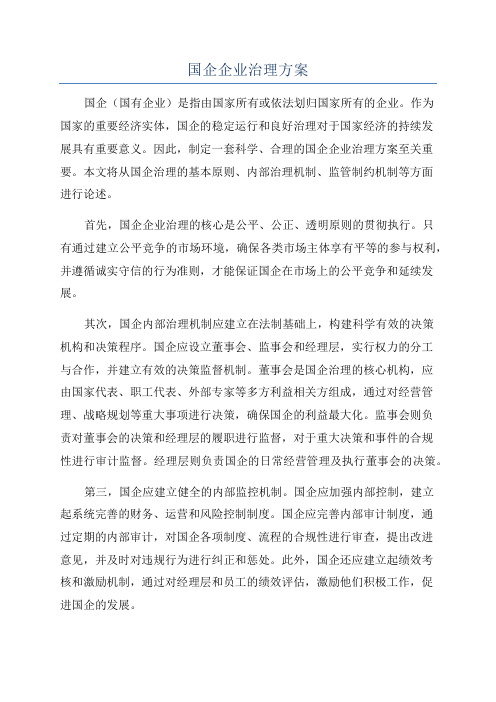 国企企业治理方案

国企（国有企业）是指由国家所有或依法划归国家所有的企业。作为国家的重要经济实体，国企的稳定运行和良好治理对于国家经济的持续发展具有重要意义。因此，制定一套科学、合理的国企企业治理方案至关重要。本文将从国企治理的基本原则、内部治理机制、监管制约机制等方面进行论述。

首先，国企企业治理的核心是公平、公正、透明原则的贯彻执行。只有通过建立公平竞争的市场环境，确保各类市场主体享有平等的参与权利，并遵循诚实守信的行为准则，才能保证国企在市场上的公平竞争和延续发展。

其次，国企内部治理机制应建立在法制基础上，构建科学有效的决策机构和决策程序。国企应设立董事会、监事会和经理层，实行权力的分工与合作，并建立有效的决策监督机制。董事会是国企治理的核心机构，应由国家代表、职工代表、外部专家等多方利益相关方组成，通过对经营管理、战略规划等重大事项进行决策，确保国企的利益最大化。监事会则负责对董事会的决策和经理层的履职进行监督，对于重大决策和事件的合规性进行审计监督。经理层则负责国企的日常经营管理及执行董事会的决策。

第三，国企应建立健全的内部监控机制。国企应加强内部控制，建立起系统完善的财务、运营和风险控制制度。国企应完善内部审计制度，通过定期的内部审计，对国企各项制度、流程的合规性进行审查，提出改进意见，并及时对违规行为进行纠正和惩处。此外，国企还应建立起绩效考核和激励机制，通过对经理层和员工的绩效评估，激励他们积极工作，促进国企的发展。